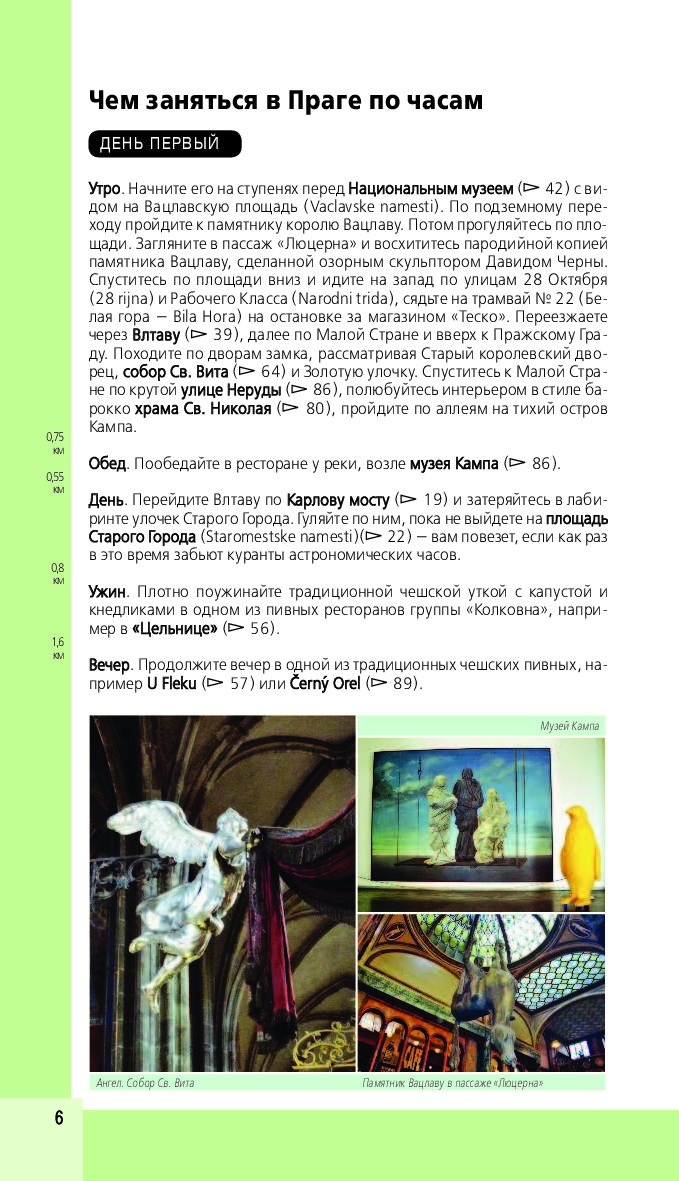 Чем заняться в Праге по часам

ДЕНЬ ПЕРВЫЙ

Утро. Начните его на ступенях перед Национальным музеем (▻ 42) с видом на Вацлавскую площадь (Vaclavske namesti). По подземному переходу пройдите к памятнику королю Вацлаву. Потом прогуляйтесь по площади. Загляните в пассаж «Люцерна» и восхититесь пародийной копией памятника Вацлаву, сделанной озорным скульптором Давидом Черны. Спуститесь по площади вниз и идите на запад по улицам 28 Октября (28 rijna) и Рабочего Класса (Narodni trida), сядьте на трамвай № 22 (Белая гора – Bila Hora) на остановке за магазином «Теско». Переезжаете через Влтаву (▻ 39), далее по Малой Стране и вверх к Пражскому Граду. Походите по дворам замка, рассматривая Старый королевский дворец, собор Св. Вита (▻ 64) и Золотую улочку. Спуститесь к Малой Стране по крутой улице Неруды (▻ 86), полюбуйтесь интерьером в стиле барокко храма Св. Николая (▻ 80), пройдите по аллеям на тихий остров Кампа.

0,75 км

Обед. Пообедайте в ресторане у реки, возле музея Кампа (▻ 86).

0,55 км

День. Перейдите Влтаву по Карлову мосту (▻ 19) и затеряйтесь в лабиринте улочек Старого Города. Гуляйте по ним, пока не выйдете на площадь Старого Города (Staromestske namesti)(▻ 22) – вам повезет, если как раз в это время забьют куранты астрономических часов.

0,8 км

Ужин. Плотно поужинайте традиционной чешской уткой с капустой и кнедликами в одном из пивных ресторанов группы «Колковна», например в «Цельнице» (▻ 56).

1,6 км

Вечер. Продолжите вечер в одной из традиционных чешских пивных, например U Fleku (▻ 57) или Černý Orel (▻ 89).

Музей Кампа

Ангел. Собор Св. Вита

Памятник Вацлаву в пассаже «Люцерна»

6